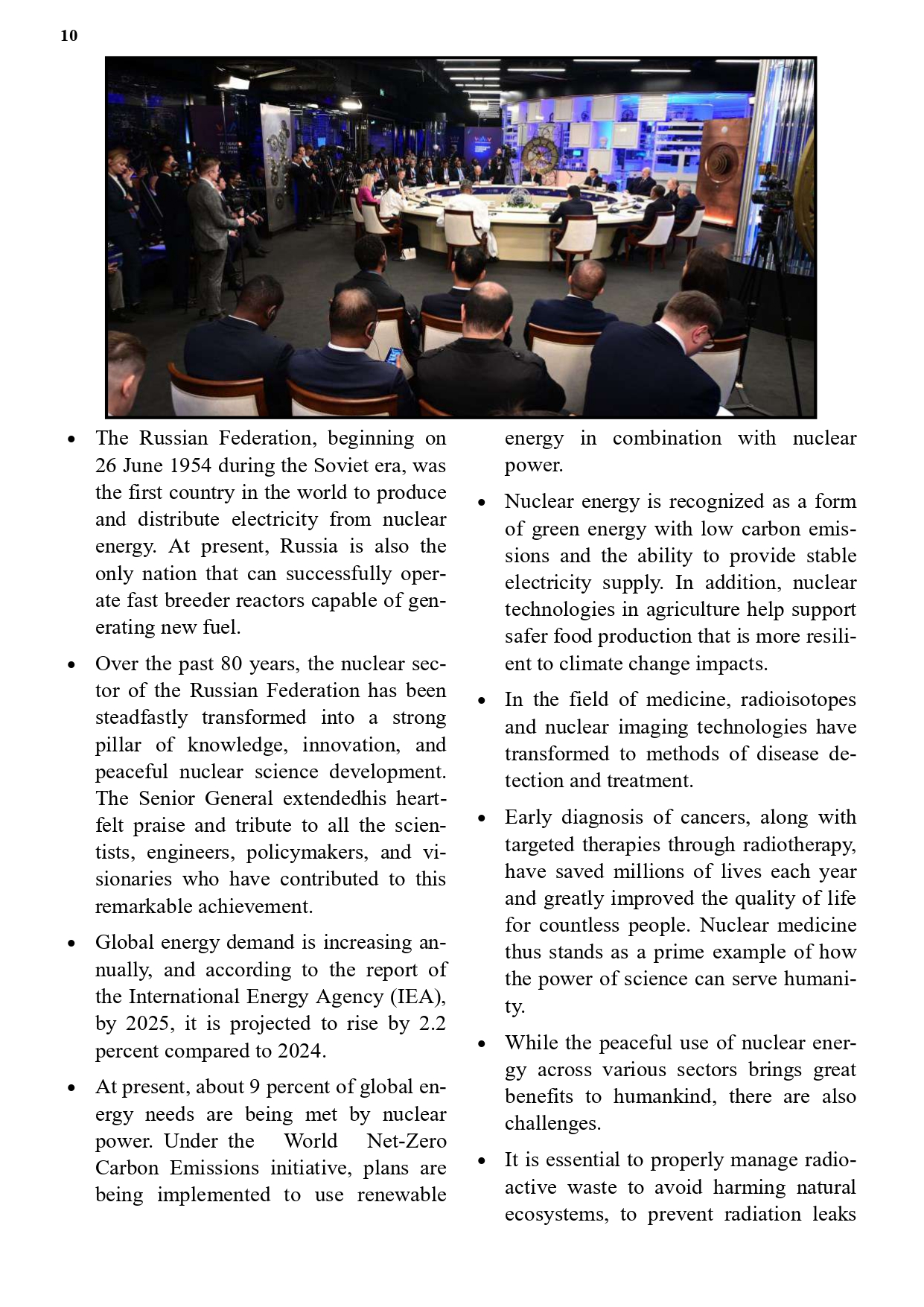 10

• The Russian Federation, beginning on 26 June 1954 during the Soviet era, was the first country in the world to produce and distribute electricity from nuclear energy. At present, Russia is also the only nation that can successfully operate fast breeder reactors capable of generating new fuel.

• Over the past 80 years, the nuclear sector of the Russian Federation has been steadfastly transformed into a strong pillar of knowledge, innovation, and peaceful nuclear science development. The Senior General extendedhis heartfelt praise and tribute to all the scientists, engineers, policymakers, and visionaries who have contributed to this remarkable achievement.

• Global energy demand is increasing annually, and according to the report of the International Energy Agency (IEA), by 2025, it is projected to rise by 2.2 percent compared to 2024.

• At present, about 9 percent of global energy needs are being met by nuclear power. Under the World Net-Zero Carbon Emissions initiative, plans are being implemented to use renewable energy in combination with nuclear power.

• Nuclear energy is recognized as a form of green energy with low carbon emissions and the ability to provide stable electricity supply. In addition, nuclear technologies in agriculture help support safer food production that is more resilient to climate change impacts.

• In the field of medicine, radioisotopes and nuclear imaging technologies have transformed to methods of disease detection and treatment.

• Early diagnosis of cancers, along with targeted therapies through radiotherapy, have saved millions of lives each year and greatly improved the quality of life for countless people. Nuclear medicine thus stands as a prime example of how the power of science can serve humanity.

• While the peaceful use of nuclear energy across various sectors brings great benefits to humankind, there are also challenges.

• It is essential to properly manage radioactive waste to avoid harming natural ecosystems, to prevent radiation leaks